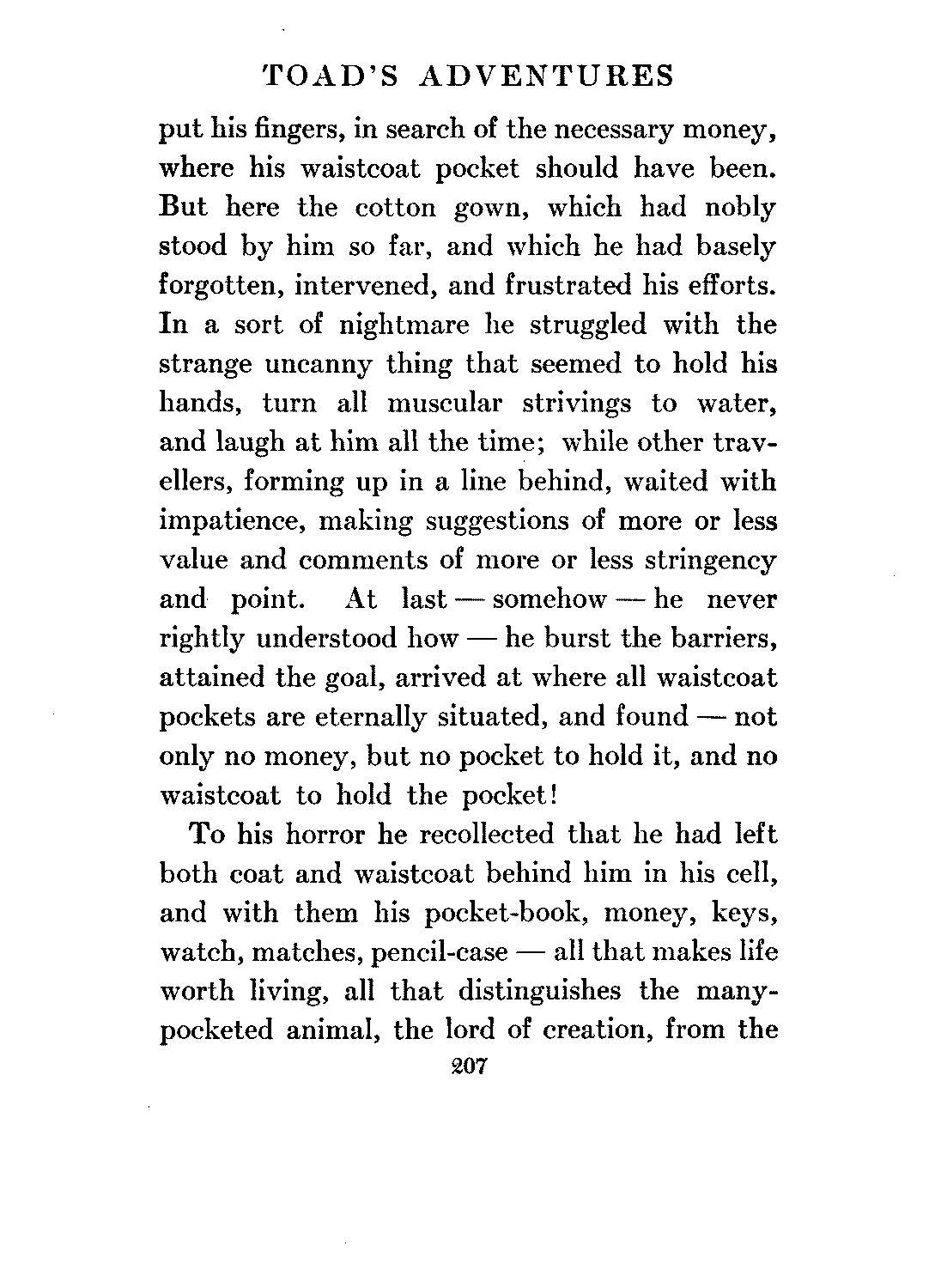 TOAD'S ADVENTURES

put his fingers, in search of the necessary money, where his waistcoat pocket should have been. But here the cotton gown, which had nobly stood by him so far, and which he had basely forgotten, intervened, and frustrated his efforts. In a sort of nightmare he struggled with the strange uncanny thing that seemed to hold his hands, turn all muscular strivings to water, and laugh at him all the time; while other travellers, forming up in a line behind, waited with impatience, making suggestions of more or less value and comments of more or less stringency and point. At last — somehow — he never rightly understood how — he burst the barriers, attained the goal, arrived at where all waistcoat pockets are eternally situated, and found — not only no money, but no pocket to hold it, and no waistcoat to hold the pocket!

To his horror he recollected that he had left both coat and waistcoat behind him in his cell, and with them his pocket-book, money, keys, watch, matches, pencil-case — all that makes life worth living, all that distinguishes the many-pocketed animal, the lord of creation, from the

207